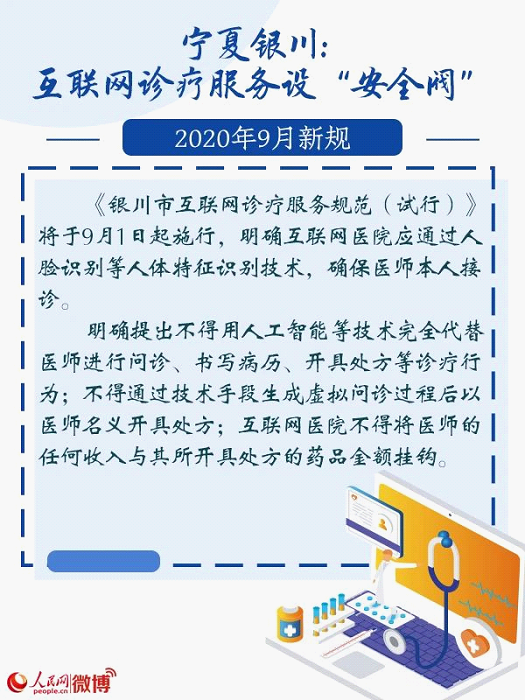 宁夏银川：
互联网诊疗服务设“安全阀”

2020年9月新规

《银川市互联网诊疗服务规范（试行）》将于9月1日起施行，明确互联网医院应通过人脸识别等人体特征识别技术，确保医师本人接诊。

明确提出不得用人工智能等技术完全代替医师进行问诊、书写病历、开具处方等诊疗行为；不得通过技术手段生成虚拟问诊过程后以医师名义开具处方；互联网医院不得将医师的任何收入与其所开具处方的药品金额挂钩。

人民网 people.cn 微博